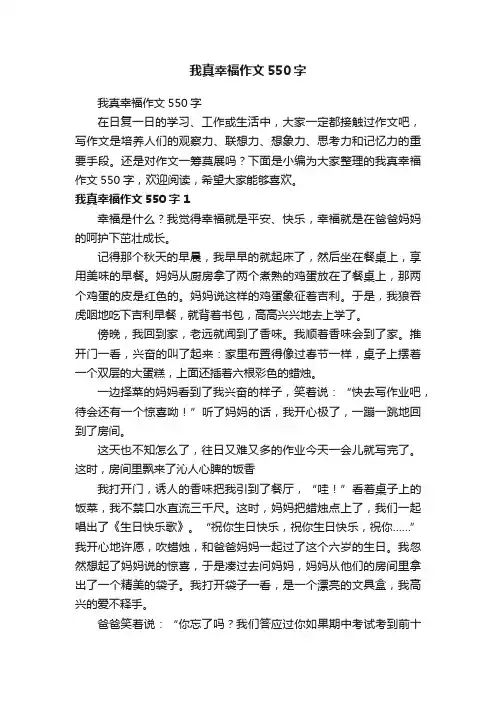 我真幸福作文550字

我真幸福作文550字

在日复一日的学习、工作或生活中，大家一定都接触过作文吧，写作文是培养人们的观察力、联想力、想象力、思考力和记忆力的重要手段。还是对作文一筹莫展吗？下面是小编为大家整理的我真幸福作文550字，欢迎阅读，希望大家能够喜欢。

我真幸福作文550字1

幸福是什么？我觉得幸福就是平安、快乐，幸福就是在爸爸妈妈的呵护下茁壮成长。

记得那个秋天的早晨，我早早的就起床了，然后坐在餐桌上，享用美味的早餐。妈妈从厨房拿了两个煮熟的鸡蛋放在了餐桌上，那两个鸡蛋的皮是红色的。妈妈说这样的鸡蛋象征着吉利。于是，我狼吞虎咽地吃下吉利早餐，就背着书包，高高兴兴地去上学了。

傍晚，我回到家，老远就闻到了香味。我顺着香味会到了家。推开门一看，兴奋的叫了起来：家里布置得像过春节一样，桌子上摆着一个双层的大蛋糕，上面还插着六根彩色的蜡烛。

一边择菜的妈妈看到了我兴奋的样子，笑着说：“快去写作业吧，待会还有一个惊喜呦！”听了妈妈的话，我开心极了，一蹦一跳地回到了房间。

这天也不知怎么了，往日又难又多的作业今天一会儿就写完了。这时，房间里飘来了沁人心脾的饭香

我打开门，诱人的香味把我引到了餐厅，“哇！”看着桌子上的饭菜，我不禁口水直流三千尺。这时，妈妈把蜡烛点上了，我们一起唱出了《生日快乐歌》。“祝你生日快乐，祝你生日快乐，祝你……”我开心地许愿，吹蜡烛，和爸爸妈妈一起过了这个六岁的生日。我忽然想起了妈妈说的惊喜，于是凑过去问妈妈，妈妈从他们的房间里拿出了一个精美的袋子。我打开袋子一看，是一个漂亮的文具盒，我高兴的爱不释手。

爸爸笑着说：“你忘了吗？我们答应过你如果期中考试考到前十